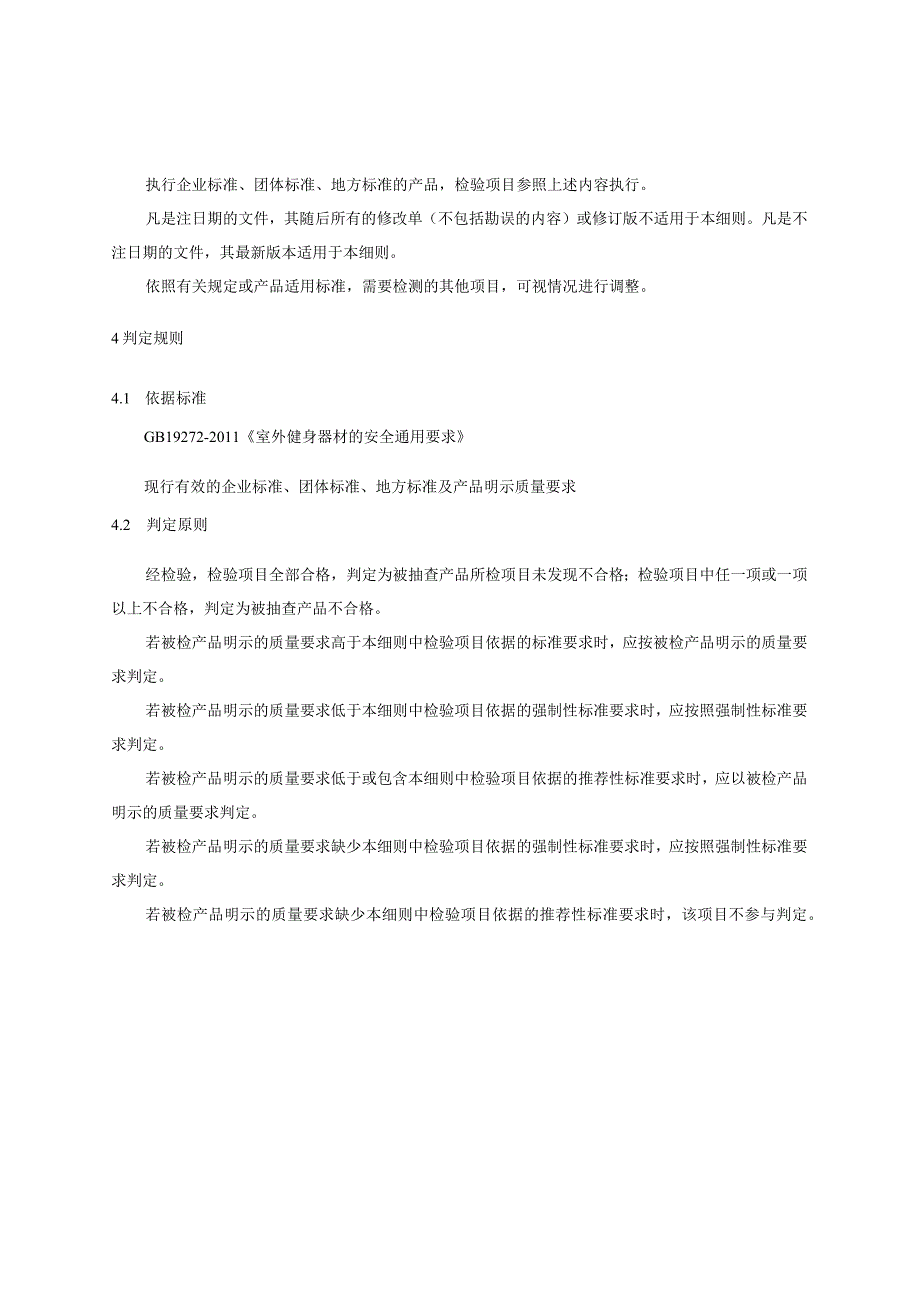 执行企业标准、团体标准、地方标准的产品，检验项目参照上述内容执行。

凡是注日期的文件，其随后所有的修改单（不包括勘误的内容）或修订版不适用于本细则。凡是不注日期的文件，其最新版本适用于本细则。

依照有关规定或产品适用标准，需要检测的其他项目，可视情况进行调整。

4 判定规则

4.1 依据标准

GB19272-2011《室外健身器材的安全通用要求》

现行有效的企业标准、团体标准、地方标准及产品明示质量要求

4.2 判定原则

经检验，检验项目全部合格，判定为被抽查产品所检项目未发现不合格；检验项目中任一项或一项以上不合格，判定为被抽查产品不合格。

若被检产品明示的质量要求高于本细则中检验项目依据的标准要求时，应按被检产品明示的质量要求判定。

若被检产品明示的质量要求低于本细则中检验项目依据的强制性标准要求时，应按照强制性标准要求判定。

若被检产品明示的质量要求低于或包含本细则中检验项目依据的推荐性标准要求时，应以被检产品明示的质量要求判定。

若被检产品明示的质量要求缺少本细则中检验项目依据的强制性标准要求时，应按照强制性标准要求判定。

若被检产品明示的质量要求缺少本细则中检验项目依据的推荐性标准要求时，该项目不参与判定。